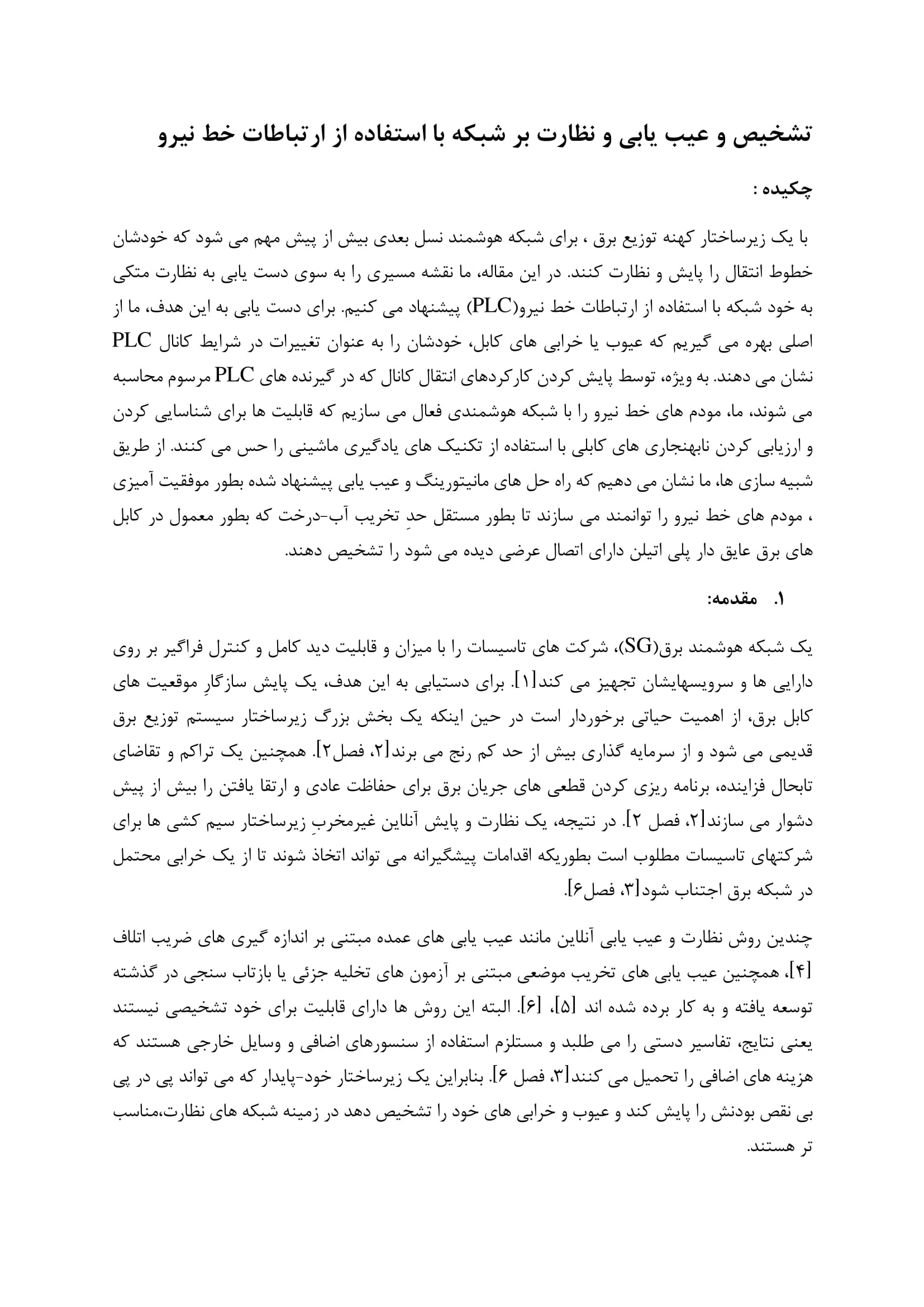 تشخیص و عیب یابی و نظارت بر شبکه با استفاده از ارتباطات خط نیرو

چکیده :

با یک زیرساختار کهنه توزیع برق ، برای شبکه هوشمند نسل بعدی بیش از پیش مهم می شود که خودشان خطوط انتقال را پایش و نظارت کنند. در این مقاله، ما نقشه مسیری را به سوی دست یابی به نظارت متکی به خود شبکه با استفاده از ارتباطات خط نیرو(PLC) پیشنهاد می کنیم. برای دست یابی به این هدف، ما از اصلی بهره می گیریم که عیوب یا خرابی های کابل، خودشان را به عنوان تغییرات در شرایط کانال PLC نشان می دهند. به ویژه، توسط پایش کردن کارکردهای انتقال کانال که در گیرنده های PLC مرسوم محاسبه می شوند، ما، مودم های خط نیرو را با شبکه هوشمندی فعال می سازیم که قابلیت ها برای شناسایی کردن و ارزیابی کردن نابهنجاری های کابلی با استفاده از تکنیک های یادگیری ماشینی را حس می کنند. از طریق شبیه سازی ها، ما نشان می دهیم که راه حل های مانیتورینگ و عیب یابی پیشنهاد شده بطور موفقیت آمیزی ، مودم های خط نیرو را توانمند می سازند تا بطور مستقل حدِ تخریب آب-درخت که بطور معمول در کابل های برق عایق دار پلی اتیلن دارای اتصال عرضی دیده می شود را تشخیص دهند.

۱. مقدمه:

یک شبکه هوشمند برق(SG)، شرکت های تاسیسات را با میزان و قابلیت دید کامل و کنترل فراگیر بر روی دارایی ها و سرویسهایشان تجهیز می کند[۱]. برای دستیابی به این هدف، یک پایش سازگارِ موقعیت های کابل برق، از اهمیت حیاتی برخوردار است در حین اینکه یک بخش بزرگ زیرساختار سیستم توزیع برق قدیمی می شود و از سرمایه گذاری بیش از حد کم رنج می برند[۲، فصل۲]. همچنین یک تراکم و تقاضای تابحال فزاینده، برنامه ریزی کردن قطعی های جریان برق برای حفاظت عادی و ارتقا یافتن را بیش از پیش دشوار می سازند[۲، فصل ۲]. در نتیجه، یک نظارت و پایش آنلاین غیرمخربِ زیرساختار سیم کشی ها برای شرکتهای تاسیسات مطلوب است بطوریکه اقدامات پیشگیرانه می تواند اتخاذ شوند تا از یک خرابی محتمل در شبکه برق اجتناب شود[۳، فصل۶].

چندین روش نظارت و عیب یابی آنلاین مانند عیب یابی های عمده مبتنی بر اندازه گیری های ضریب اتلاف [۴]، همچنین عیب یابی های تخریب موضعی مبتنی بر آزمون های تخلیه جزئی یا بازتاب سنجی در گذشته توسعه یافته و به کار برده شده اند [۵]، [۶]. البته این روش ها دارای قابلیت برای خود تشخیصی نیستند یعنی نتایج، تفاسیر دستی را می طلبد و مستلزم استفاده از سنسورهای اضافی و وسایل خارجی هستند که هزینه های اضافی را تحمیل می کنند[۳، فصل ۶]. بنابراین یک زیرساختار خود-پایدار که می تواند پی در پی بی نقص بودنش را پایش کند و عیوب و خرابی های خود را تشخیص دهد در زمینه شبکه های نظارت،مناسب تر هستند.